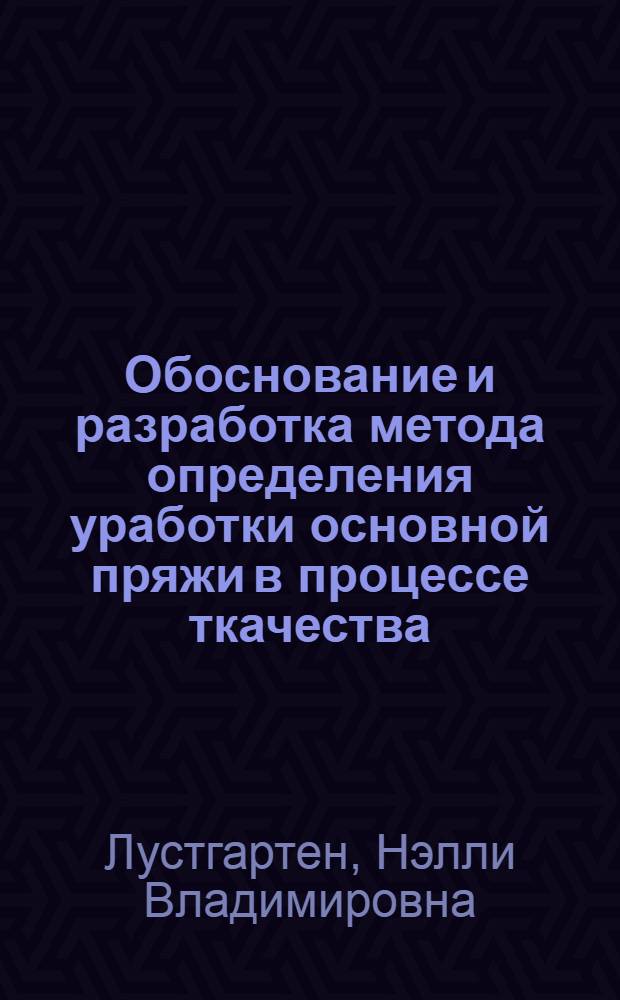 Обоснование и разработка метода определения уработки основной пряжи в процессе ткачества

Лустгартен, Нэлли Владимировна